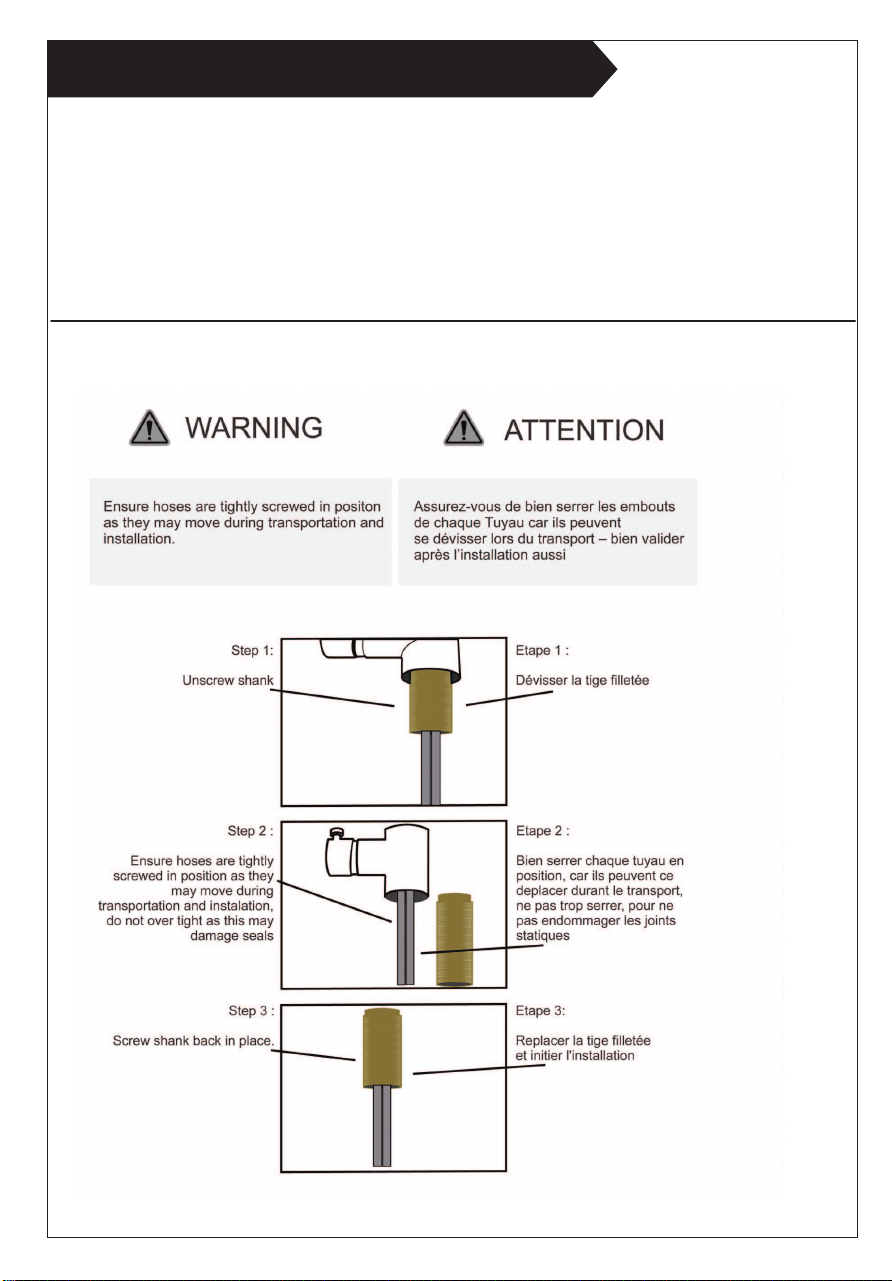 WARNING

Ensure hoses are tightly screwed in positon as they may move during transportation and installation.

ATTENTION

Assurez-vous de bien serrer les embouts de chaque Tuyau car ils peuvent se dévisser lors du transport – bien valider après l'installation aussi

Step 1:

Unscrew shank

Etape 1 :

Dévisser la tige filletée

Step 2 :

Ensure hoses are tightly screwed in position as they may move during transportation and instalation, do not over tight as this may damage seals

Etape 2 :

Bien serrer chaque tuyau en position, car ils peuvent ce deplacer durant le transport, ne pas trop serrer, pour ne pas endommager les joints statiques

Step 3 :

Screw shank back in place.

Etape 3:

Replacer la tige filletée et initier l'installation